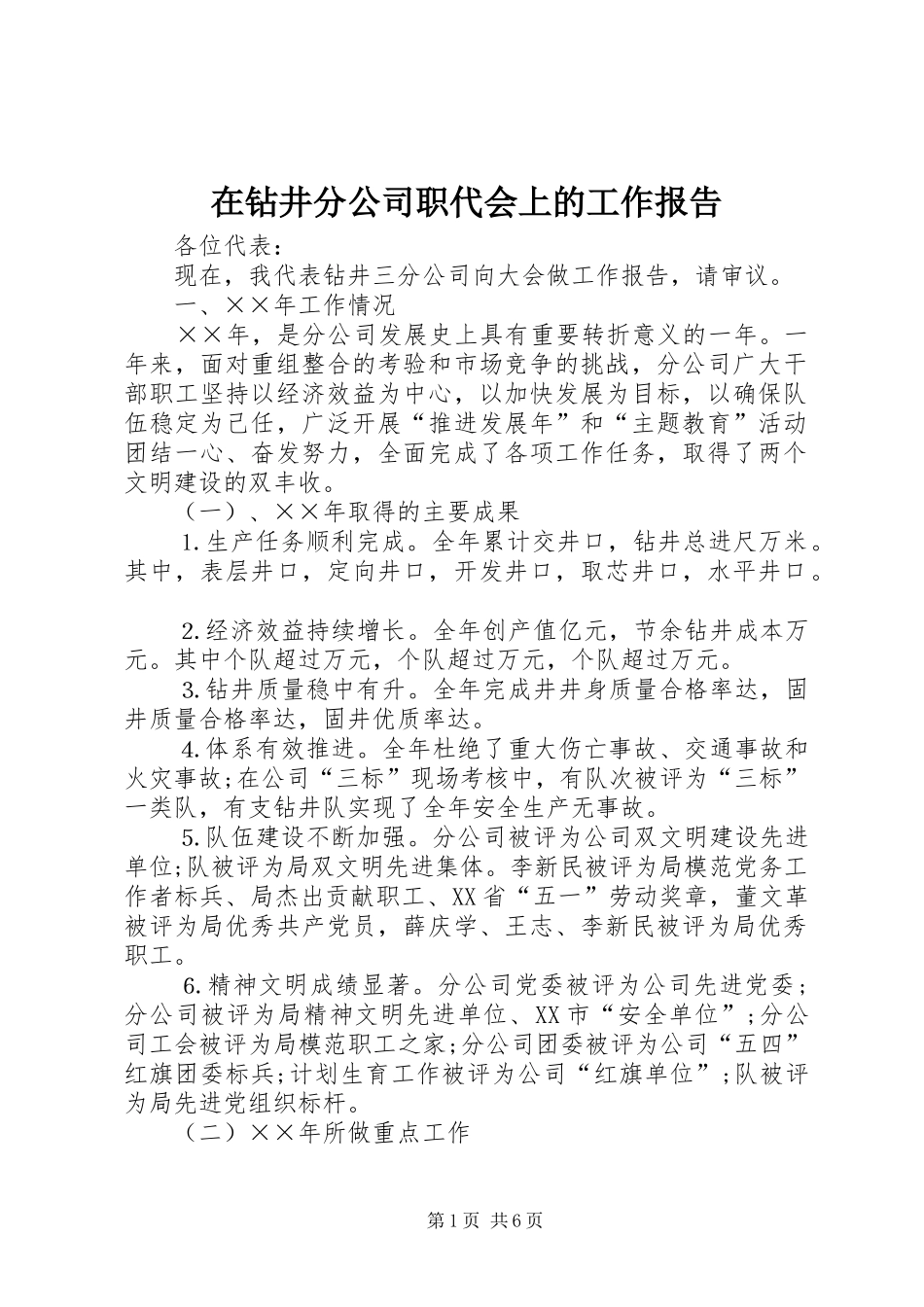 在钻井分公司职代会上的工作报告

各位代表：

现在，我代表钻井三分公司向大会做工作报告，请审议。

一、××年工作情况

××年，是分公司发展史上具有重要转折意义的一年。一年来，面对重组整合的考验和市场竞争的挑战，分公司广大干部职工坚持以经济效益为中心，以加快发展为目标，以确保队伍稳定为己任，广泛开展“推进发展年”和“主题教育”活动团结一心、奋发努力，全面完成了各项工作任务，取得了两个文明建设的双丰收。

（一）、××年取得的主要成果

1.生产任务顺利完成。全年累计交井口，钻井总进尺万米。其中，表层井口，定向井口，开发井口，取芯井口，水平井口。

2.经济效益持续增长。全年创产值亿元，节余钻井成本万元。其中个队超过万元，个队超过万元，个队超过万元。

3.钻井质量稳中有升。全年完成井井身质量合格率达，固井质量合格率达，固井优质率达。

4.体系有效推进。全年杜绝了重大伤亡事故、交通事故和火灾事故;在公司“三标”现场考核中，有队次被评为“三标”一类队，有支钻井队实现了全年安全生产无事故。

5.队伍建设不断加强。分公司被评为公司双文明建设先进单位;队被评为局双文明先进集体。李新民被评为局模范党务工作者标兵、局杰出贡献职工、XX省“五一”劳动奖章，董文革被评为局优秀共产党员，薛庆学、王志、李新民被评为局优秀职工。

6.精神文明成绩显著。分公司党委被评为公司先进党委；分公司被评为局精神文明先进单位、XX市“安全单位”；分公司工会被评为局模范职工之家;分公司团委被评为公司“五四”红旗团委标兵;计划生育工作被评为公司“红旗单位”；队被评为局先进党组织标杆。

（二）××年所做重点工作

第1页 共6页